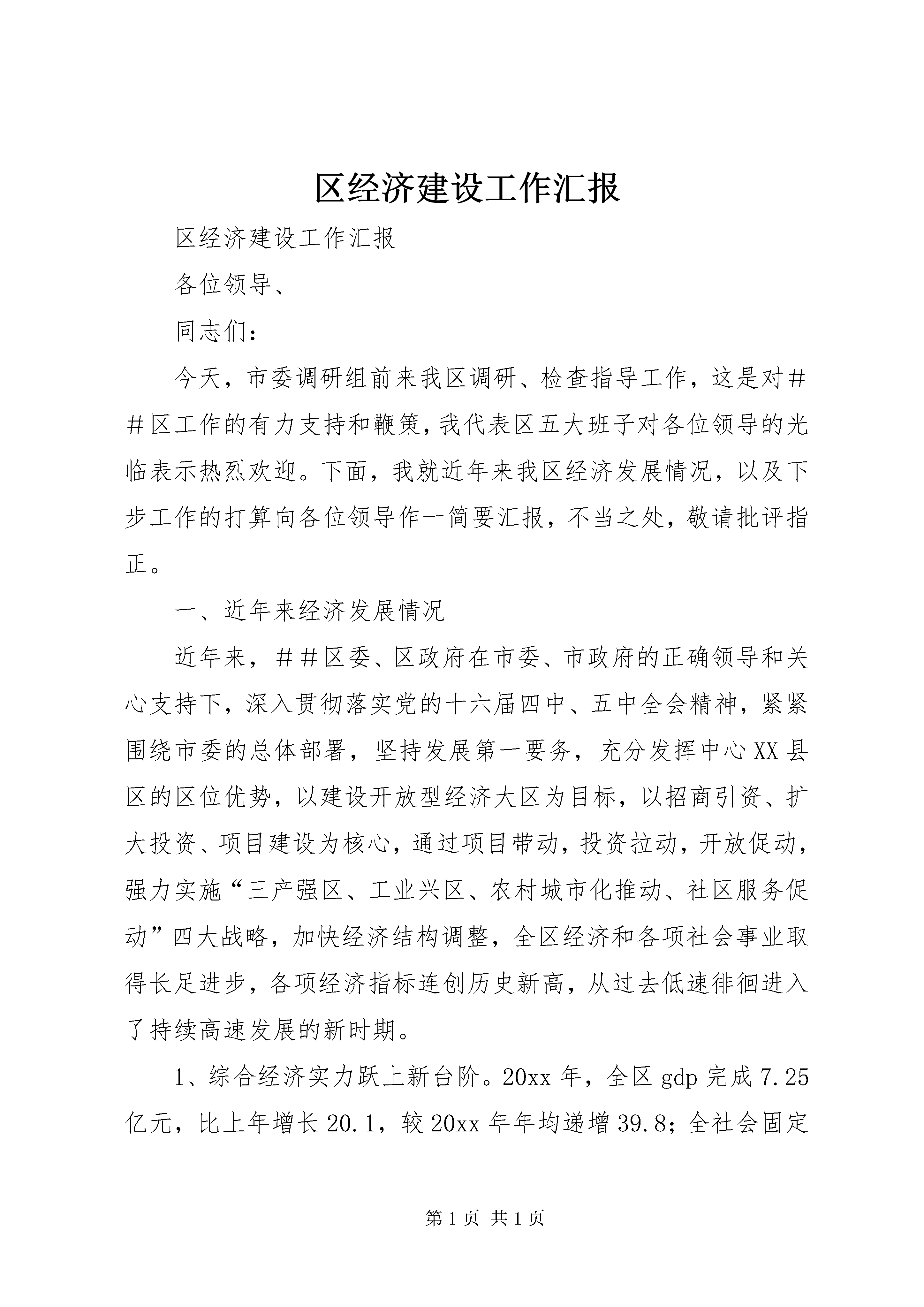 区经济建设工作汇报

区经济建设工作汇报

各位领导、

同志们：

今天，市委调研组前来我区调研、检查指导工作，这是对##区工作的有力支持和鞭策，我代表区五大班子对各位领导的光临表示热烈欢迎。下面，我就近年来我区经济发展情况，以及下步工作的打算向各位领导作一简要汇报，不当之处，敬请批评指正。

一、近年来经济发展情况

近年来，##区委、区政府在市委、市政府的正确领导和关心支持下，深入贯彻落实党的十六届四中、五中全会精神，紧紧围绕市委的总体部署，坚持发展第一要务，充分发挥中心XX县区的区位优势，以建设开放型经济大区为目标，以招商引资、扩大投资、项目建设为核心，通过项目带动，投资拉动，开放促动，强力实施“三产强区、工业兴区、农村城市化推动、社区服务促动”四大战略，加快经济结构调整，全区经济和各项社会事业取得长足进步，各项经济指标连创历史新高，从过去低速徘徊进入了持续高速发展的新时期。

1、综合经济实力跃上新台阶。20xx年，全区gdp完成7.25亿元，比上年增长20.1，较20xx年年均递增39.8；全社会固定

第1页 共1页